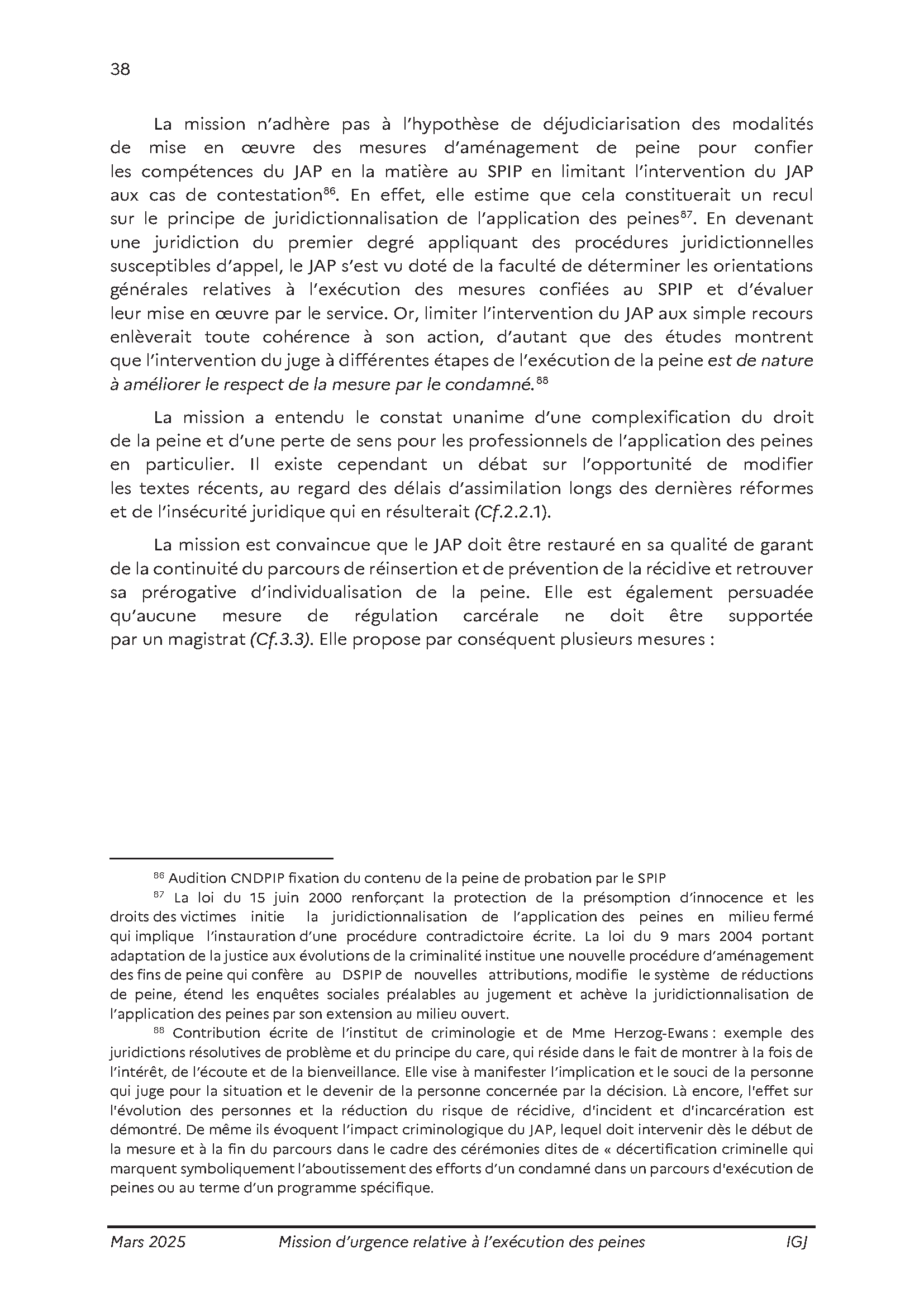 38

La mission n'adhère pas à l'hypothèse de déjudiciarisation des modalités de mise en œuvre des mesures d'aménagement de peine pour confier les compétences du JAP en la matière au SPIP en limitant l'intervention du JAP aux cas de contestation$^{86}$. En effet, elle estime que cela constituerait un recul sur le principe de juridictionnalisation de l'application des peines$^{87}$. En devenant une juridiction du premier degré appliquant des procédures juridictionnelles susceptibles d'appel, le JAP s'est vu doté de la faculté de déterminer les orientations générales relatives à l'exécution des mesures confiées au SPIP et d'évaluer leur mise en œuvre par le service. Or, limiter l'intervention du JAP aux simple recours enlèverait toute cohérence à son action, d'autant que des études montrent que l'intervention du juge à différentes étapes de l'exécution de la peine est de nature à améliorer le respect de la mesure par le condamné.$^{88}$

La mission a entendu le constat unanime d'une complexification du droit de la peine et d'une perte de sens pour les professionnels de l'application des peines en particulier. Il existe cependant un débat sur l'opportunité de modifier les textes récents, au regard des délais d'assimilation longs des dernières réformes et de l'insécurité juridique qui en résulterait (Cf.2.2.1).

La mission est convaincue que le JAP doit être restauré en sa qualité de garant de la continuité du parcours de réinsertion et de prévention de la récidive et retrouver sa prérogative d'individualisation de la peine. Elle est également persuadée qu'aucune mesure de régulation carcérale ne doit être supportée par un magistrat (Cf.3.3). Elle propose par conséquent plusieurs mesures :

$^{86}$ Audition CNDPIP fixation du contenu de la peine de probation par le SPIP

$^{87}$ La loi du 15 juin 2000 renforçant la protection de la présomption d'innocence et les droits des victimes initie la juridictionnalisation de l'application des peines en milieu fermé qui implique l'instauration d'une procédure contradictoire écrite. La loi du 9 mars 2004 portant adaptation de la justice aux évolutions de la criminalité institue une nouvelle procédure d'aménagement des fins de peine qui confère au DSPIP de nouvelles attributions, modifie le système de réductions de peine, étend les enquêtes sociales préalables au jugement et achève la juridictionnalisation de l'application des peines par son extension au milieu ouvert.

$^{88}$ Contribution écrite de l'institut de criminologie et de Mme Herzog-Ewans : exemple des juridictions résolutives de problème et du principe du care, qui réside dans le fait de montrer à la fois de l'intérêt, de l'écoute et de la bienveillance. Elle vise à manifester l'implication et le souci de la personne qui juge pour la situation et le devenir de la personne concernée par la décision. Là encore, l'effet sur l'évolution des personnes et la réduction du risque de récidive, d'incident et d'incarcération est démontré. De même ils évoquent l'impact criminologique du JAP, lequel doit intervenir dès le début de la mesure et à la fin du parcours dans le cadre des cérémonies dites de « décertification criminelle qui marquent symboliquement l'aboutissement des efforts d'un condamné dans un parcours d'exécution de peines ou au terme d'un programme spécifique.

Mars 2025 Mission d'urgence relative à l'exécution des peines IGJ